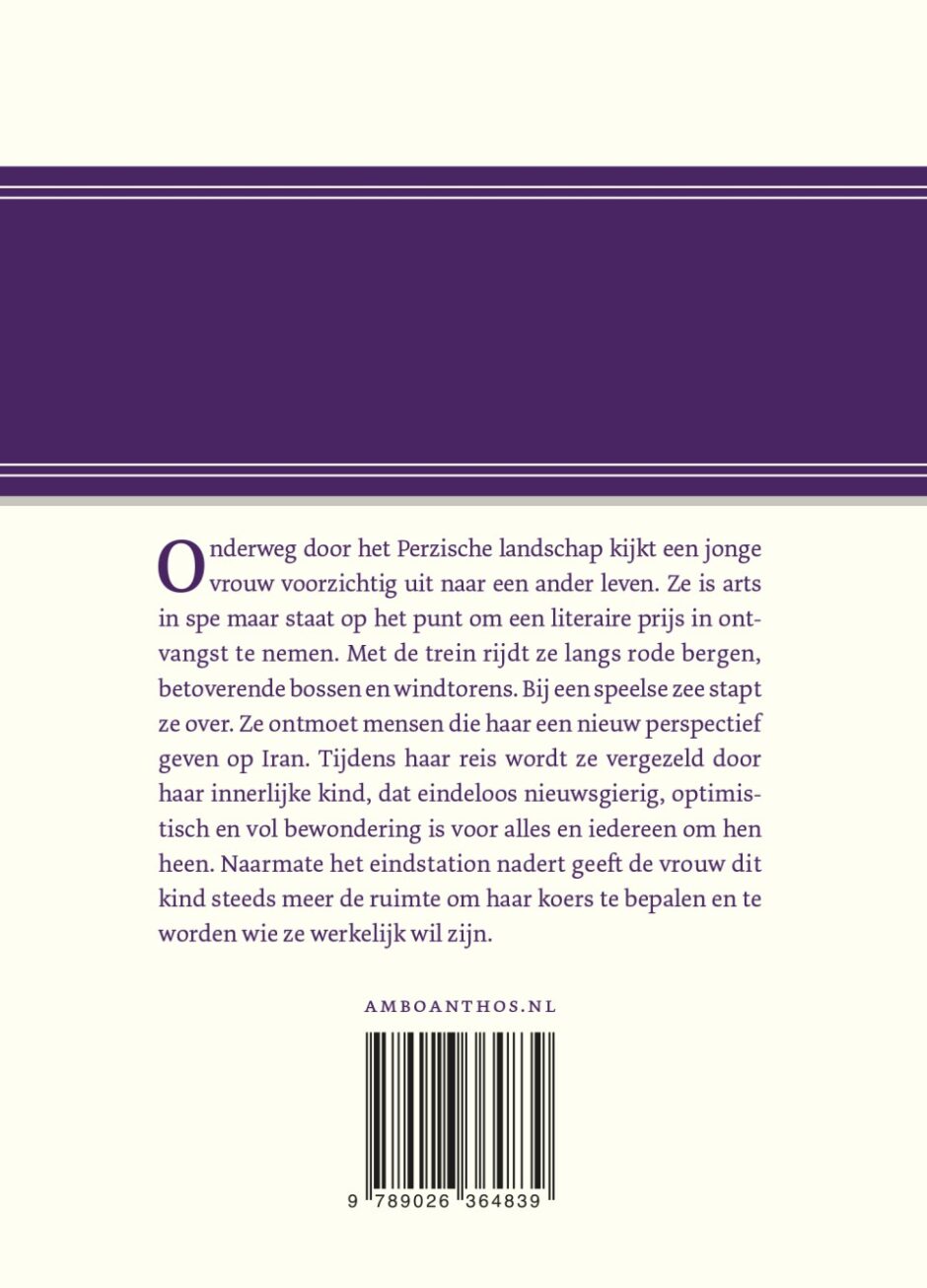 Onderweg door het Perzische landschap kijkt een jonge vrouw voorzichtig uit naar een ander leven. Ze is arts in spe maar staat op het punt om een literaire prijs in ontvangst te nemen. Met de trein rijdt ze langs rode bergen, betoverende bossen en windtorens. Bij een speelse zee stapt ze over. Ze ontmoet mensen die haar een nieuw perspectief geven op Iran. Tijdens haar reis wordt ze vergezeld door haar innerlijke kind, dat eindeloos nieuwsgierig, optimistisch en vol bewondering is voor alles en iedereen om hen heen. Naarmate het eindstation nadert geeft de vrouw dit kind steeds meer de ruimte om haar koers te bepalen en te worden wie ze werkelijk wil zijn.

AMBOANTHOS.NL

9 789026 364839